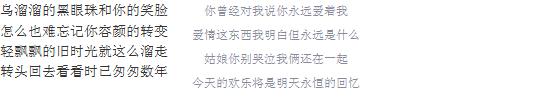 乌溜溜的黑眼珠和你的笑脸
怎么也难忘记你容颜的转变
轻飘飘的旧时光就这么溜走
转头回去看看时已匆匆数年

你曾经对我说你永远爱着我
爱情这东西我明白但永远是什么
姑娘你别哭泣我俩还在一起
今天的欢乐将是明天永恒的回忆